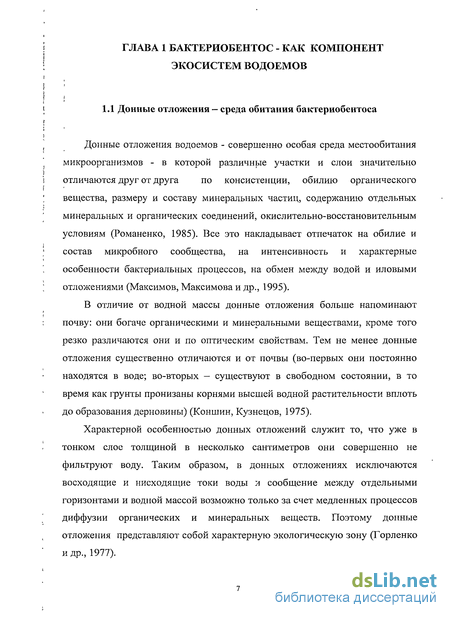 ГЛАВА 1 БАКТЕРИОБЕНТОС - КАК КОМПОНЕНТ ЭКОСИСТЕМ ВОДОЕМОВ

1.1 Донные отложения – среда обитания бактериобентоса

Донные отложения водоемов - совершенно особая среда местообитания микроорганизмов - в которой различные участки и слои значительно отличаются друг от друга по консистенции, обилию органического вещества, размеру и составу минеральных частиц, содержанию отдельных минеральных и органических соединений, окислительно-восстановительным условиям (Романенко, 1985). Все это накладывает отпечаток на обилие и состав микробного сообщества, на интенсивность и характерные особенности бактериальных процессов, на обмен между водой и иловыми отложениями (Максимов, Максимова и др., 1995).

В отличие от водной массы донные отложения больше напоминают почву: они богаче органическими и минеральными веществами, кроме того резко различаются они и по оптическим свойствам. Тем не менее донные отложения существенно отличаются и от почвы (во-первых они постоянно находятся в воде; во-вторых – существуют в свободном состоянии, в то время как грунты пронизаны корнями высшей водной растительности вплоть до образования дерновины) (Коншин, Кузнецов, 1975).

Характерной особенностью донных отложений служит то, что уже в тонком слое толщиной в несколько сантиметров они совершенно не фильтруют воду. Таким образом, в донных отложениях исключаются восходящие и нисходящие токи воды и сообщение между отдельными горизонтами и водной массой возможно только за счет медленных процессов диффузии органических и минеральных веществ. Поэтому донные отложения представляют собой характерную экологическую зону (Горленко и др., 1977).

7

dsLib.net
библиотека диссертаций